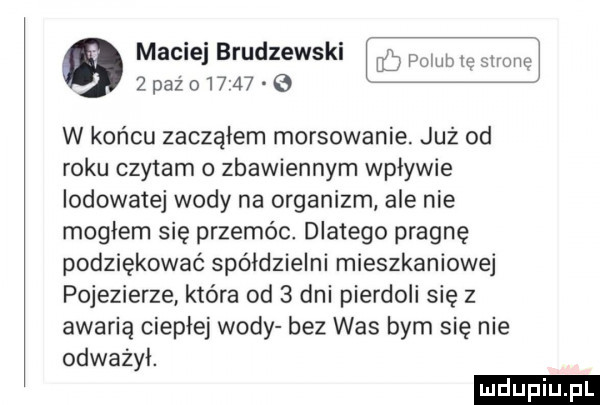 Maciej Brudzewski
2 paź o 17:47 ·

Polub tę stronę

W końcu zacząłem morsowanie. Już od roku czytam o zbawiennym wpływie lodowatej wody na organizm, ale nie mogłem się przemóc. Dlatego pragnę podziękować spółdzielni mieszkaniowej Pojezierze, która od 3 dni pierdoli się z awarią ciepłej wody- bez Was bym się nie odważył.

mdupiu.pl